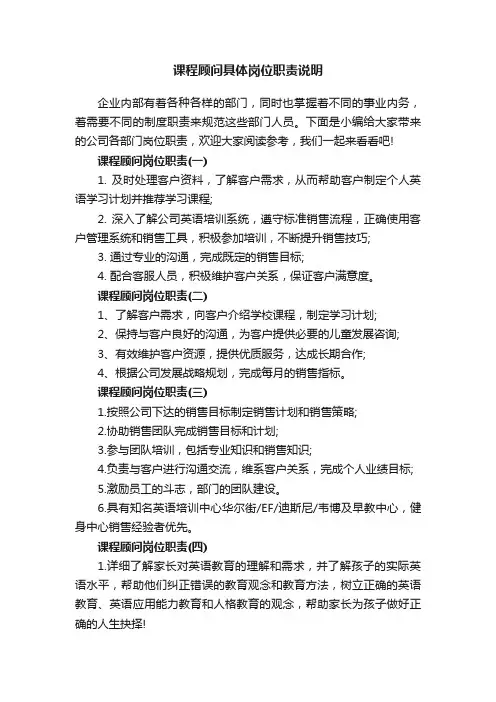 课程顾问具体岗位职责说明

企业内部有着各种各样的部门，同时也掌握着不同的事业内务，着需要不同的制度职责来规范这些部门人员。下面是小编给大家带来的公司各部门岗位职责，欢迎大家阅读参考，我们一起来看看吧!

课程顾问岗位职责(一)

1. 及时处理客户资料，了解客户需求，从而帮助客户制定个人英语学习计划并推荐学习课程;

2. 深入了解公司英语培训系统，遵守标准销售流程，正确使用客户管理系统和销售工具，积极参加培训，不断提升销售技巧;

3. 通过专业的沟通，完成既定的销售目标;

4. 配合客服人员，积极维护客户关系，保证客户满意度。

课程顾问岗位职责(二)

1、了解客户需求，向客户介绍学校课程，制定学习计划;

2、保持与客户良好的沟通，为客户提供必要的儿童发展咨询;

3、有效维护客户资源，提供优质服务，达成长期合作;

4、根据公司发展战略规划，完成每月的销售指标。

课程顾问岗位职责(三)

1.按照公司下达的销售目标制定销售计划和销售策略;

2.协助销售团队完成销售目标和计划;

3.参与团队培训，包括专业知识和销售知识;

4.负责与客户进行沟通交流，维系客户关系，完成个人业绩目标;

5.激励员工的斗志，部门的团队建设。

6.具有知名英语培训中心华尔街/EF/迪斯尼/韦博及早教中心，健身中心销售经验者优先。

课程顾问岗位职责(四)

1.详细了解家长对英语教育的理解和需求，并了解孩子的实际英语水平，帮助他们纠正错误的教育观念和教育方法，树立正确的英语教育、英语应用能力教育和人格教育的观念，帮助家长为孩子做好正确的人生抉择!